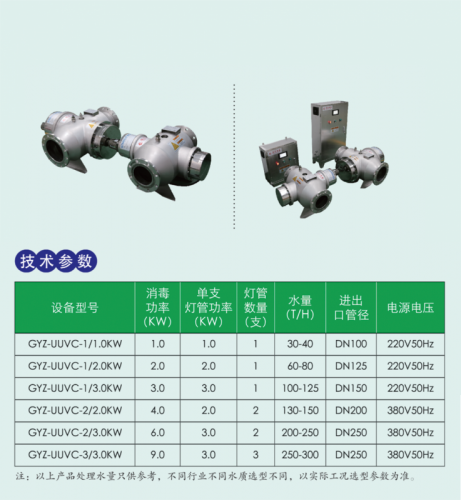 技术参数

| 设备型号 | 消毒功率(KW) | 单支灯管功率(KW) | 灯管数量(支) | 水量(T/H) | 进出口管径 | 电源电压 |
|---|---|---|---|---|---|---|
| GYZ-UUVC-1/1.0KW | 1.0 | 1.0 | 1 | 30-40 | DN100 | 220V50Hz |
| GYZ-UUVC-1/2.0KW | 2.0 | 2.0 | 1 | 60-80 | DN125 | 220V50Hz |
| GYZ-UUVC-1/3.0KW | 3.0 | 3.0 | 1 | 100-125 | DN150 | 220V50Hz |
| GYZ-UUVC-2/2.0KW | 4.0 | 2.0 | 2 | 130-150 | DN200 | 380V50Hz |
| GYZ-UUVC-2/3.0KW | 6.0 | 3.0 | 2 | 200-250 | DN250 | 380V50Hz |
| GYZ-UUVC-3/3.0KW | 9.0 | 3.0 | 3 | 250-300 | DN250 | 380V50Hz |

注：以上产品处理水量只供参考，不同行业不同水质选型不同，以实际工况选型参数为准。